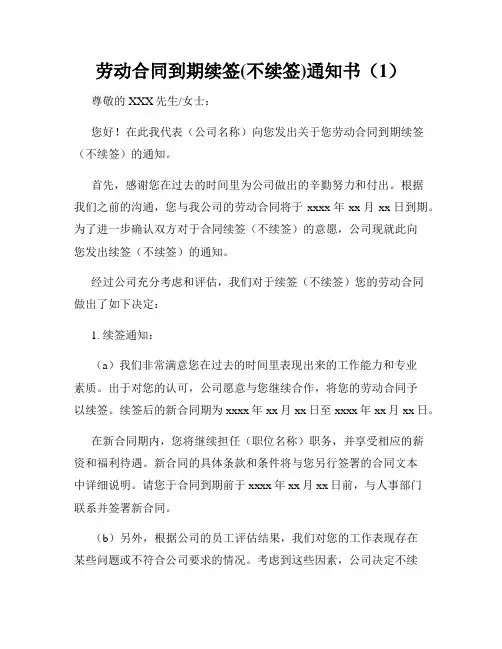 劳动合同到期续签(不续签)通知书（1）

尊敬的 XXX 先生/女士：

您好！在此我代表（公司名称）向您发出关于您劳动合同到期续签（不续签）的通知。

首先，感谢您在过去的时间里为公司做出的辛勤努力和付出。根据我们之前的沟通，您与我公司的劳动合同将于 xxxx 年 xx 月 xx 日到期。为了进一步确认双方对于合同续签（不续签）的意愿，公司现就此向您发出续签（不续签）的通知。

经过公司充分考虑和评估，我们对于续签（不续签）您的劳动合同做出了如下决定：

1. 续签通知：

（a）我们非常满意您在过去的时间里表现出来的工作能力和专业素质。出于对您的认可，公司愿意与您继续合作，将您的劳动合同予以续签。续签后的新合同期为 xxxx 年 xx 月 xx 日至 xxxx 年 xx 月 xx 日。

在新合同期内，您将继续担任（职位名称）职务，并享受相应的薪资和福利待遇。新合同的具体条款和条件将与您另行签署的合同文本中详细说明。请您于合同到期前于 xxxx 年 xx 月 xx 日前，与人事部门联系并签署新合同。

（b）另外，根据公司的员工评估结果，我们对您的工作表现存在某些问题或不符合公司要求的情况。考虑到这些因素，公司决定不续